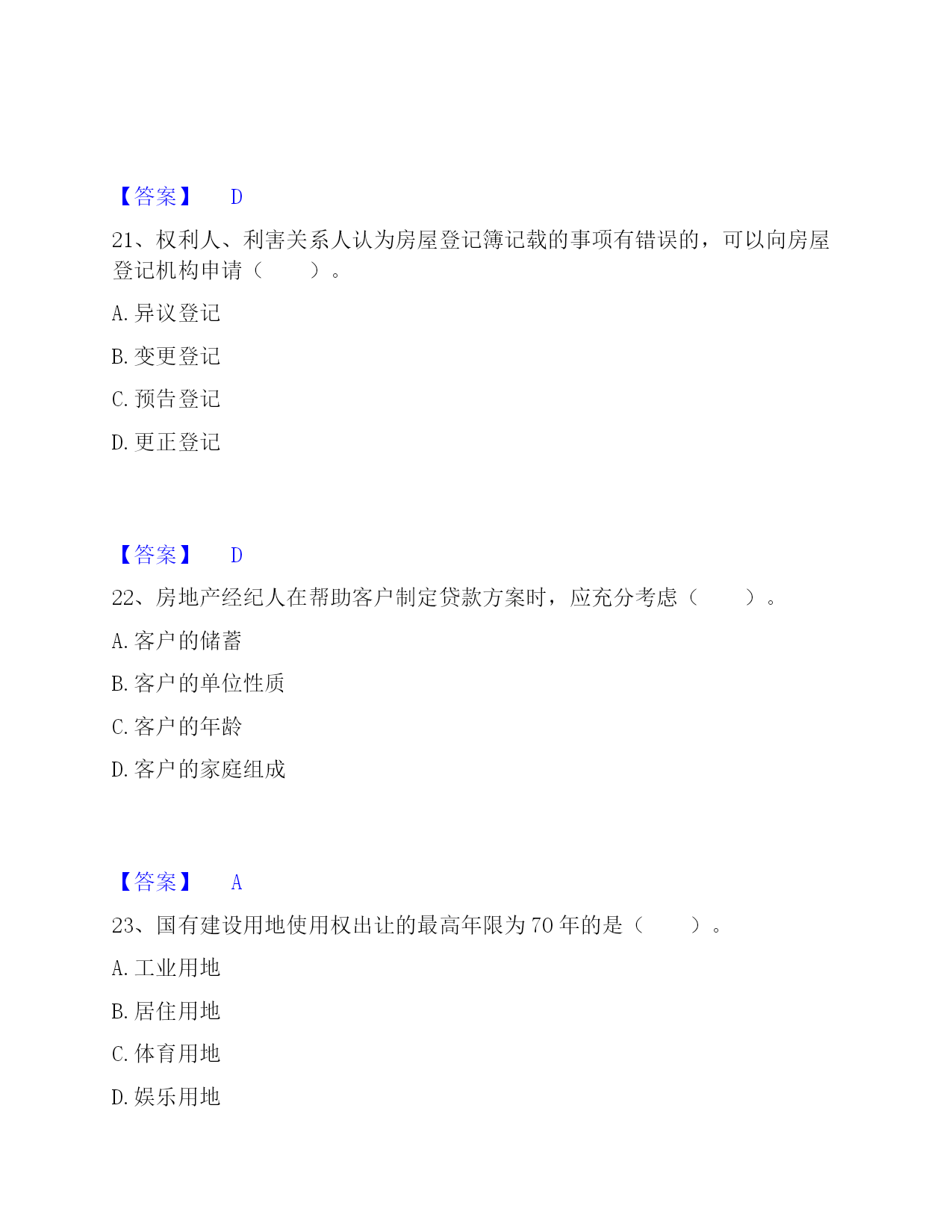 【答案】 D

21、权利人、利害关系人认为房屋登记簿记载的事项有错误的，可以向房屋登记机构申请（　　）。

A. 异议登记

B. 变更登记

C. 预告登记

D. 更正登记

【答案】 D

22、房地产经纪人在帮助客户制定贷款方案时，应充分考虑（　　）。

A. 客户的储蓄

B. 客户的单位性质

C. 客户的年龄

D. 客户的家庭组成

【答案】 A

23、国有建设用地使用权出让的最高年限为 70 年的是（　　）。

A. 工业用地

B. 居住用地

C. 体育用地

D. 娱乐用地